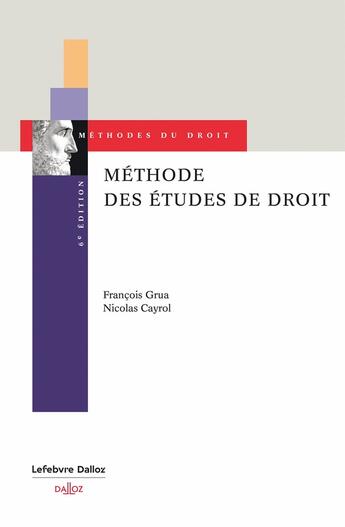 MÉTHODES DU DROIT

6e ÉDITION

MÉTHODE
DES ÉTUDES DE DROIT

François Grua
Nicolas Cayrol

Lefebvre Dalloz

DALLOZ